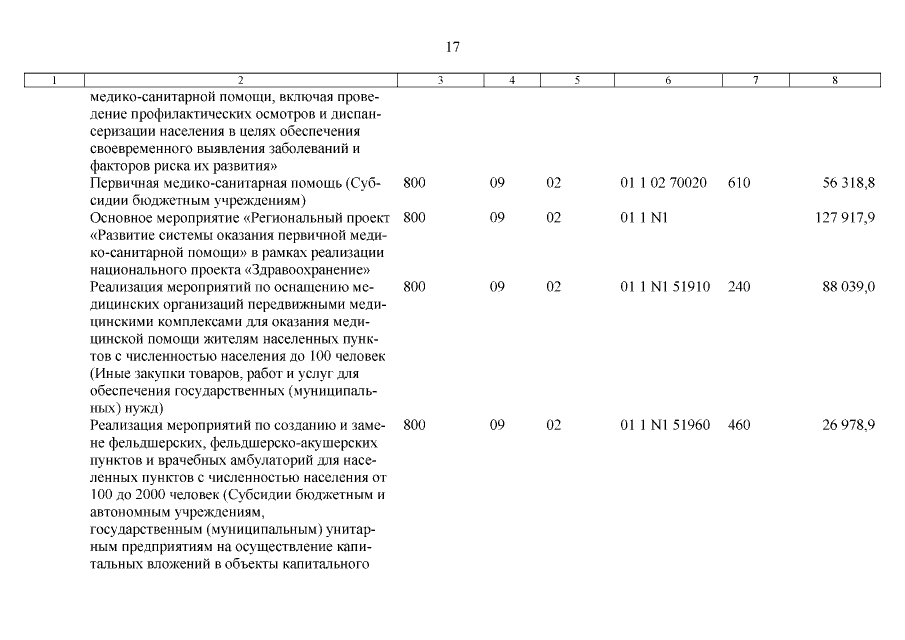 17

| 1 | 2 | 3 | 4 | 5 | 6 | 7 | 8 |
|---|---|---|---|---|---|---|---|
| | медико-санитарной помощи, включая проведение профилактических осмотров и диспансеризации населения в целях обеспечения своевременного выявления заболеваний и факторов риска их развития» | | | | | | |
| | Первичная медико-санитарная помощь (Субсидии бюджетным учреждениям) | 800 | 09 | 02 | 01 1 02 70020 | 610 | 56 318,8 |
| | Основное мероприятие «Региональный проект «Развитие системы оказания первичной медико-санитарной помощи» в рамках реализации национального проекта «Здравоохранение» | 800 | 09 | 02 | 01 1 N1 | | 127 917,9 |
| | Реализация мероприятий по оснащению медицинских организаций передвижными медицинскими комплексами для оказания медицинской помощи жителям населенных пунктов с численностью населения до 100 человек (Иные закупки товаров, работ и услуг для обеспечения государственных (муниципальных) нужд) | 800 | 09 | 02 | 01 1 N1 51910 | 240 | 88 039,0 |
| | Реализация мероприятий по созданию и замене фельдшерских, фельдшерско-акушерских пунктов и врачебных амбулаторий для населенных пунктов с численностью населения от 100 до 2000 человек (Субсидии бюджетным и автономным учреждениям, государственным (муниципальным) унитарным предприятиям на осуществление капитальных вложений в объекты капитального | 800 | 09 | 02 | 01 1 N1 51960 | 460 | 26 978,9 |